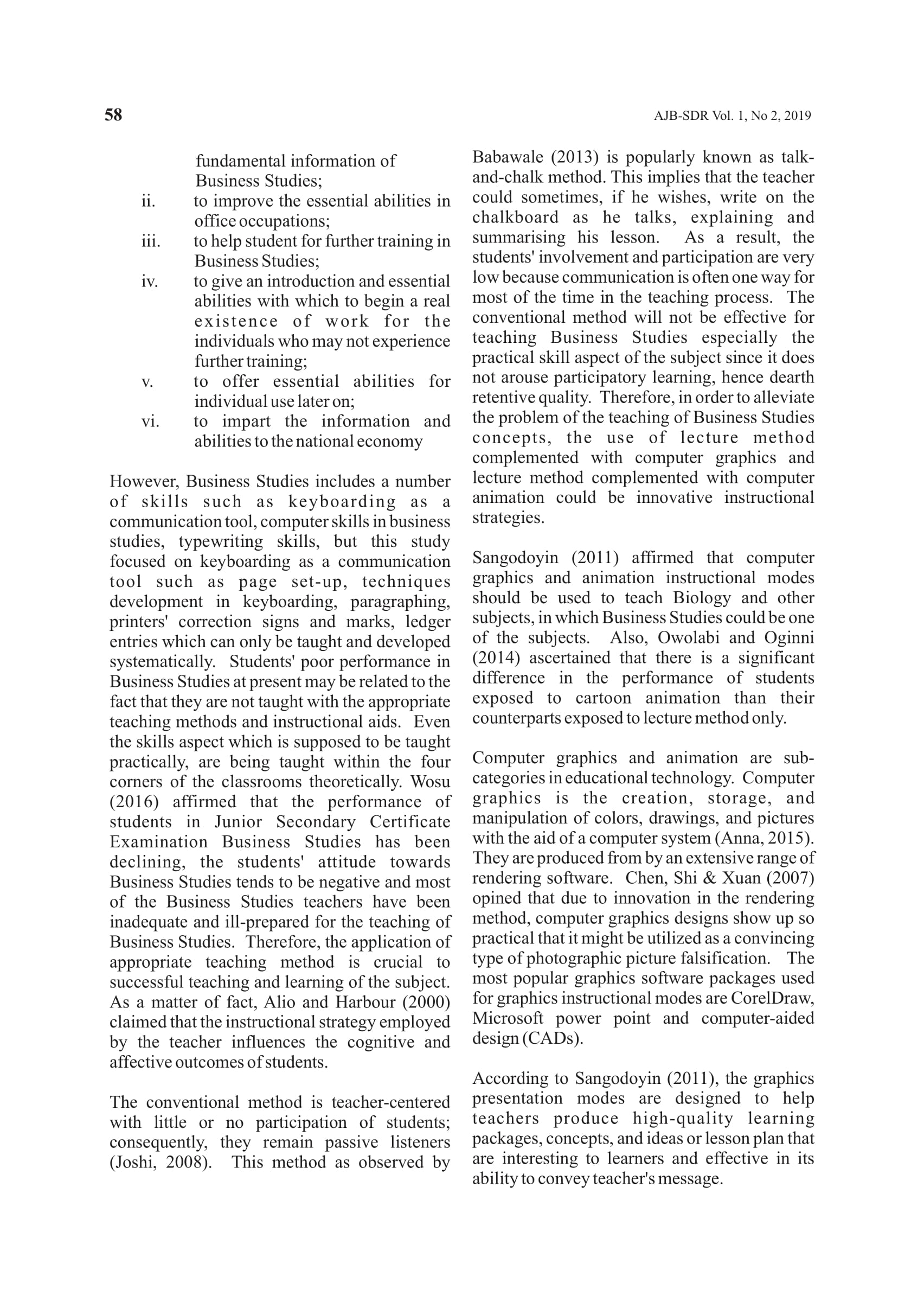 58

AJB-SDR Vol. 1, No 2, 2019

fundamental information of Business Studies;
ii. to improve the essential abilities in office occupations;
iii. to help student for further training in Business Studies;
iv. to give an introduction and essential abilities with which to begin a real existence of work for the individuals who may not experience further training;
v. to offer essential abilities for individual use later on;
vi. to impart the information and abilities to the national economy

However, Business Studies includes a number of skills such as keyboarding as a communication tool, computer skills in business studies, typewriting skills, but this study focused on keyboarding as a communication tool such as page set-up, techniques development in keyboarding, paragraphing, printers' correction signs and marks, ledger entries which can only be taught and developed systematically. Students' poor performance in Business Studies at present may be related to the fact that they are not taught with the appropriate teaching methods and instructional aids. Even the skills aspect which is supposed to be taught practically, are being taught within the four corners of the classrooms theoretically. Wosu (2016) affirmed that the performance of students in Junior Secondary Certificate Examination Business Studies has been declining, the students' attitude towards Business Studies tends to be negative and most of the Business Studies teachers have been inadequate and ill-prepared for the teaching of Business Studies. Therefore, the application of appropriate teaching method is crucial to successful teaching and learning of the subject. As a matter of fact, Alio and Harbour (2000) claimed that the instructional strategy employed by the teacher influences the cognitive and affective outcomes of students.

The conventional method is teacher-centered with little or no participation of students; consequently, they remain passive listeners (Joshi, 2008). This method as observed by Babawale (2013) is popularly known as talk-and-chalk method. This implies that the teacher could sometimes, if he wishes, write on the chalkboard as he talks, explaining and summarising his lesson. As a result, the students' involvement and participation are very low because communication is often one way for most of the time in the teaching process. The conventional method will not be effective for teaching Business Studies especially the practical skill aspect of the subject since it does not arouse participatory learning, hence dearth retentive quality. Therefore, in order to alleviate the problem of the teaching of Business Studies concepts, the use of lecture method complemented with computer graphics and lecture method complemented with computer animation could be innovative instructional strategies.

Sangodoyin (2011) affirmed that computer graphics and animation instructional modes should be used to teach Biology and other subjects, in which Business Studies could be one of the subjects. Also, Owolabi and Oginni (2014) ascertained that there is a significant difference in the performance of students exposed to cartoon animation than their counterparts exposed to lecture method only.

Computer graphics and animation are sub-categories in educational technology. Computer graphics is the creation, storage, and manipulation of colors, drawings, and pictures with the aid of a computer system (Anna, 2015). They are produced from by an extensive range of rendering software. Chen, Shi & Xuan (2007) opined that due to innovation in the rendering method, computer graphics designs show up so practical that it might be utilized as a convincing type of photographic picture falsification. The most popular graphics software packages used for graphics instructional modes are CorelDraw, Microsoft power point and computer-aided design (CADs).

According to Sangodoyin (2011), the graphics presentation modes are designed to help teachers produce high-quality learning packages, concepts, and ideas or lesson plan that are interesting to learners and effective in its ability to convey teacher's message.